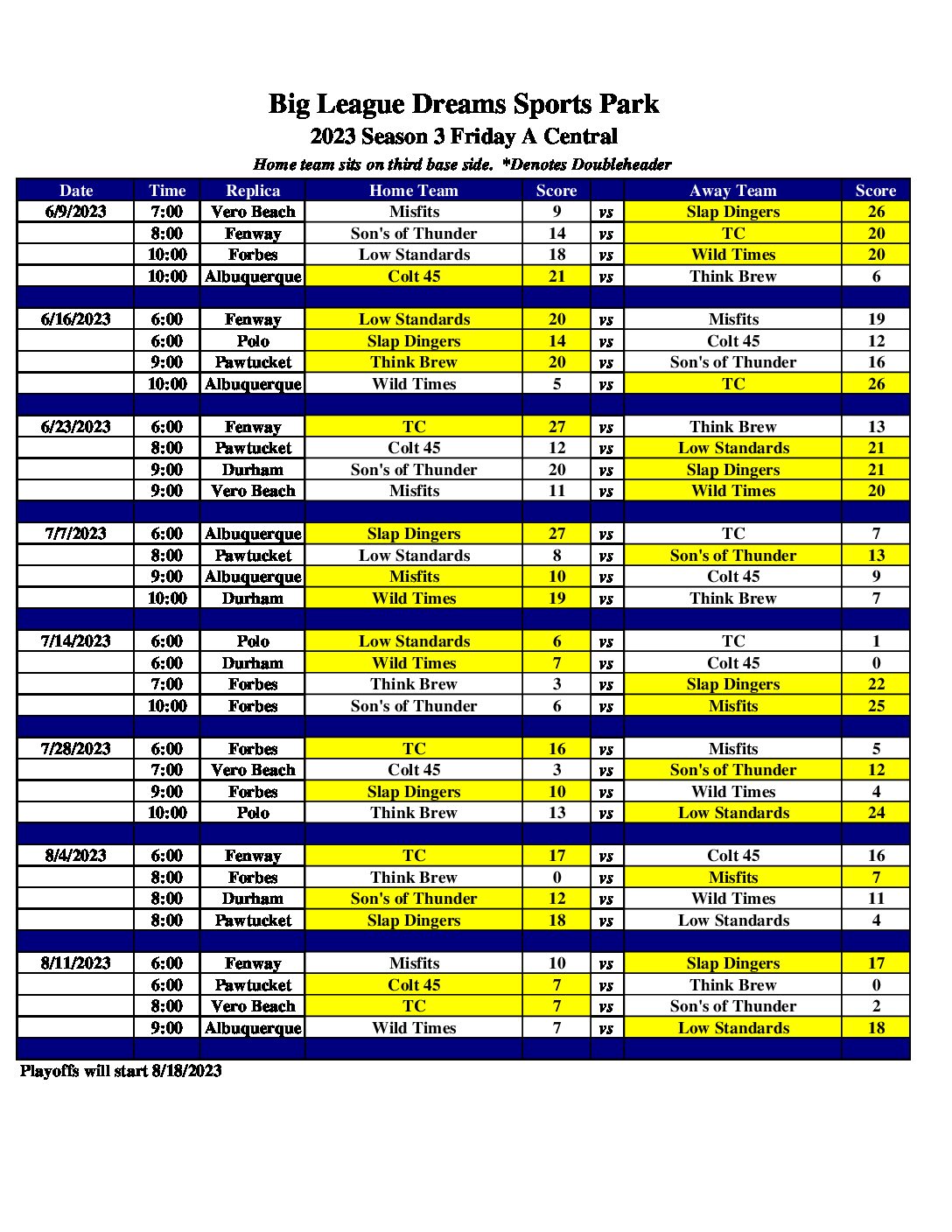 Big League Dreams Sports Park
2023 Season 3 Friday A Central
Home team sits on third base side. *Denotes Doubleheader

| Date | Time | Replica | Home Team | Score | | Away Team | Score |
|---|---|---|---|---|---|---|---|
| 6/9/2023 | 7:00 | Vero Beach | Misfits | 9 | vs | Slap Dingers | 26 |
| | 8:00 | Fenway | Son's of Thunder | 14 | vs | TC | 20 |
| | 10:00 | Forbes | Low Standards | 18 | vs | Wild Times | 20 |
| | 10:00 | Albuquerque | Colt 45 | 21 | vs | Think Brew | 6 |
| | | | | | | | |
| 6/16/2023 | 6:00 | Fenway | Low Standards | 20 | vs | Misfits | 19 |
| | 6:00 | Polo | Slap Dingers | 14 | vs | Colt 45 | 12 |
| | 9:00 | Pawtucket | Think Brew | 20 | vs | Son's of Thunder | 16 |
| | 10:00 | Albuquerque | Wild Times | 5 | vs | TC | 26 |
| | | | | | | | |
| 6/23/2023 | 6:00 | Fenway | TC | 27 | vs | Think Brew | 13 |
| | 8:00 | Pawtucket | Colt 45 | 12 | vs | Low Standards | 21 |
| | 9:00 | Durham | Son's of Thunder | 20 | vs | Slap Dingers | 21 |
| | 9:00 | Vero Beach | Misfits | 11 | vs | Wild Times | 20 |
| | | | | | | | |
| 7/7/2023 | 6:00 | Albuquerque | Slap Dingers | 27 | vs | TC | 7 |
| | 8:00 | Pawtucket | Low Standards | 8 | vs | Son's of Thunder | 13 |
| | 9:00 | Albuquerque | Misfits | 10 | vs | Colt 45 | 9 |
| | 10:00 | Durham | Wild Times | 19 | vs | Think Brew | 7 |
| | | | | | | | |
| 7/14/2023 | 6:00 | Polo | Low Standards | 6 | vs | TC | 1 |
| | 6:00 | Durham | Wild Times | 7 | vs | Colt 45 | 0 |
| | 7:00 | Forbes | Think Brew | 3 | vs | Slap Dingers | 22 |
| | 10:00 | Forbes | Son's of Thunder | 6 | vs | Misfits | 25 |
| | | | | | | | |
| 7/28/2023 | 6:00 | Forbes | TC | 16 | vs | Misfits | 5 |
| | 7:00 | Vero Beach | Colt 45 | 3 | vs | Son's of Thunder | 12 |
| | 9:00 | Forbes | Slap Dingers | 10 | vs | Wild Times | 4 |
| | 10:00 | Polo | Think Brew | 13 | vs | Low Standards | 24 |
| | | | | | | | |
| 8/4/2023 | 6:00 | Fenway | TC | 17 | vs | Colt 45 | 16 |
| | 8:00 | Forbes | Think Brew | 0 | vs | Misfits | 7 |
| | 8:00 | Durham | Son's of Thunder | 12 | vs | Wild Times | 11 |
| | 8:00 | Pawtucket | Slap Dingers | 18 | vs | Low Standards | 4 |
| | | | | | | | |
| 8/11/2023 | 6:00 | Fenway | Misfits | 10 | vs | Slap Dingers | 17 |
| | 6:00 | Pawtucket | Colt 45 | 7 | vs | Think Brew | 0 |
| | 8:00 | Vero Beach | TC | 7 | vs | Son's of Thunder | 2 |
| | 9:00 | Albuquerque | Wild Times | 7 | vs | Low Standards | 18 |

Playoffs will start 8/18/2023